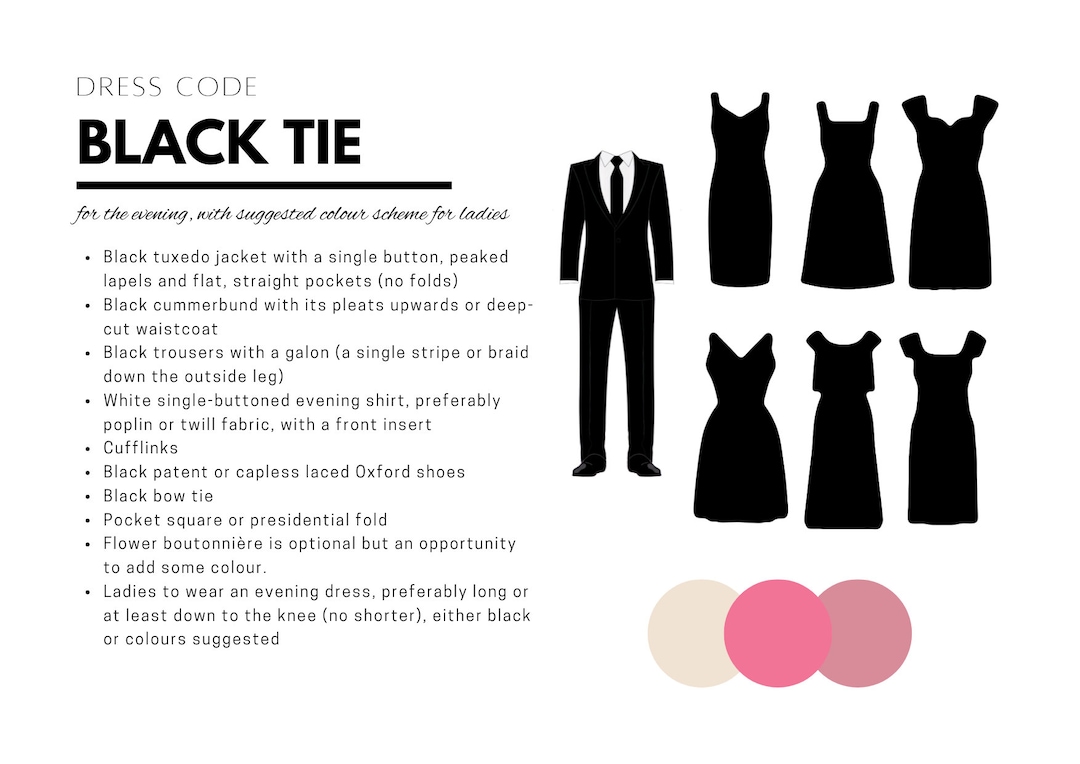 DRESS CODE

BLACK TIE

for the evening, with suggested colour scheme for ladies

- Black tuxedo jacket with a single button, peaked lapels and flat, straight pockets (no folds)
- Black cummerbund with its pleats upwards or deep-cut waistcoat
- Black trousers with a galon (a single stripe or braid down the outside leg)
- White single-buttoned evening shirt, preferably poplin or twill fabric, with a front insert
- Cufflinks
- Black patent or capless laced Oxford shoes
- Black bow tie
- Pocket square or presidential fold
- Flower boutonnière is optional but an opportunity to add some colour.
- Ladies to wear an evening dress, preferably long or at least down to the knee (no shorter), either black or colours suggested